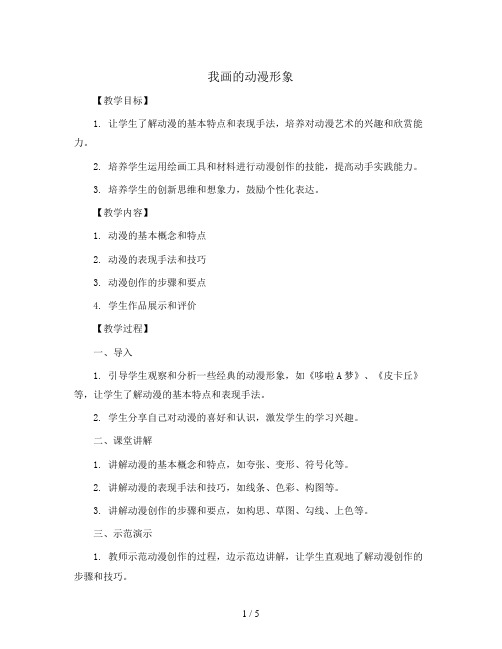 我画的动漫形象

【教学目标】

1. 让学生了解动漫的基本特点和表现手法，培养对动漫艺术的兴趣和欣赏能力。

2. 培养学生运用绘画工具和材料进行动漫创作的技能，提高动手实践能力。

3. 培养学生的创新思维和想象力，鼓励个性化表达。

【教学内容】

1. 动漫的基本概念和特点

2. 动漫的表现手法和技巧

3. 动漫创作的步骤和要点

4. 学生作品展示和评价

【教学过程】

一、导入

1. 引导学生观察和分析一些经典的动漫形象，如《哆啦A梦》、《皮卡丘》等，让学生了解动漫的基本特点和表现手法。

2. 学生分享自己对动漫的喜好和认识，激发学生的学习兴趣。

二、课堂讲解

1. 讲解动漫的基本概念和特点，如夸张、变形、符号化等。

2. 讲解动漫的表现手法和技巧，如线条、色彩、构图等。

3. 讲解动漫创作的步骤和要点，如构思、草图、勾线、上色等。

三、示范演示

1. 教师示范动漫创作的过程，边示范边讲解，让学生直观地了解动漫创作的步骤和技巧。

1 / 5